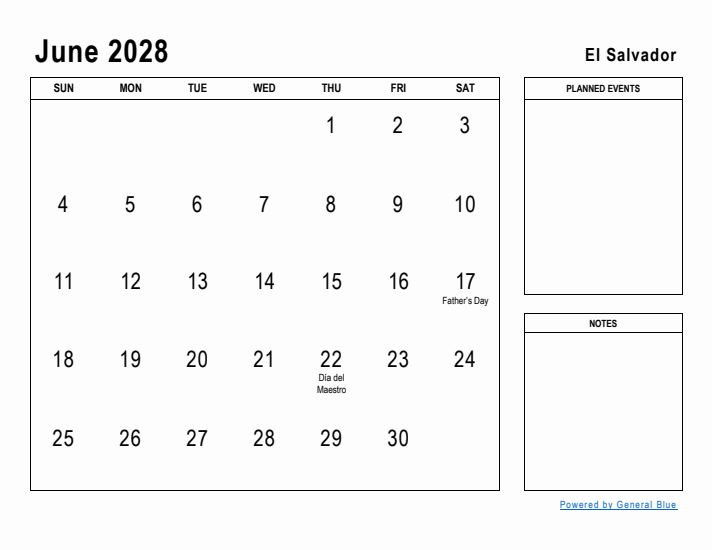 June 2028

El Salvador

| SUN | MON | TUE | WED | THU | FRI | SAT |
|---|---|---|---|---|---|---|
| | | | | 1 | 2 | 3 |
| 4 | 5 | 6 | 7 | 8 | 9 | 10 |
| 11 | 12 | 13 | 14 | 15 | 16 | 17 Father's Day |
| 18 | 19 | 20 | 21 | 22 Día del Maestro | 23 | 24 |
| 25 | 26 | 27 | 28 | 29 | 30 | |

PLANNED EVENTS

NOTES

Powered by General Blue